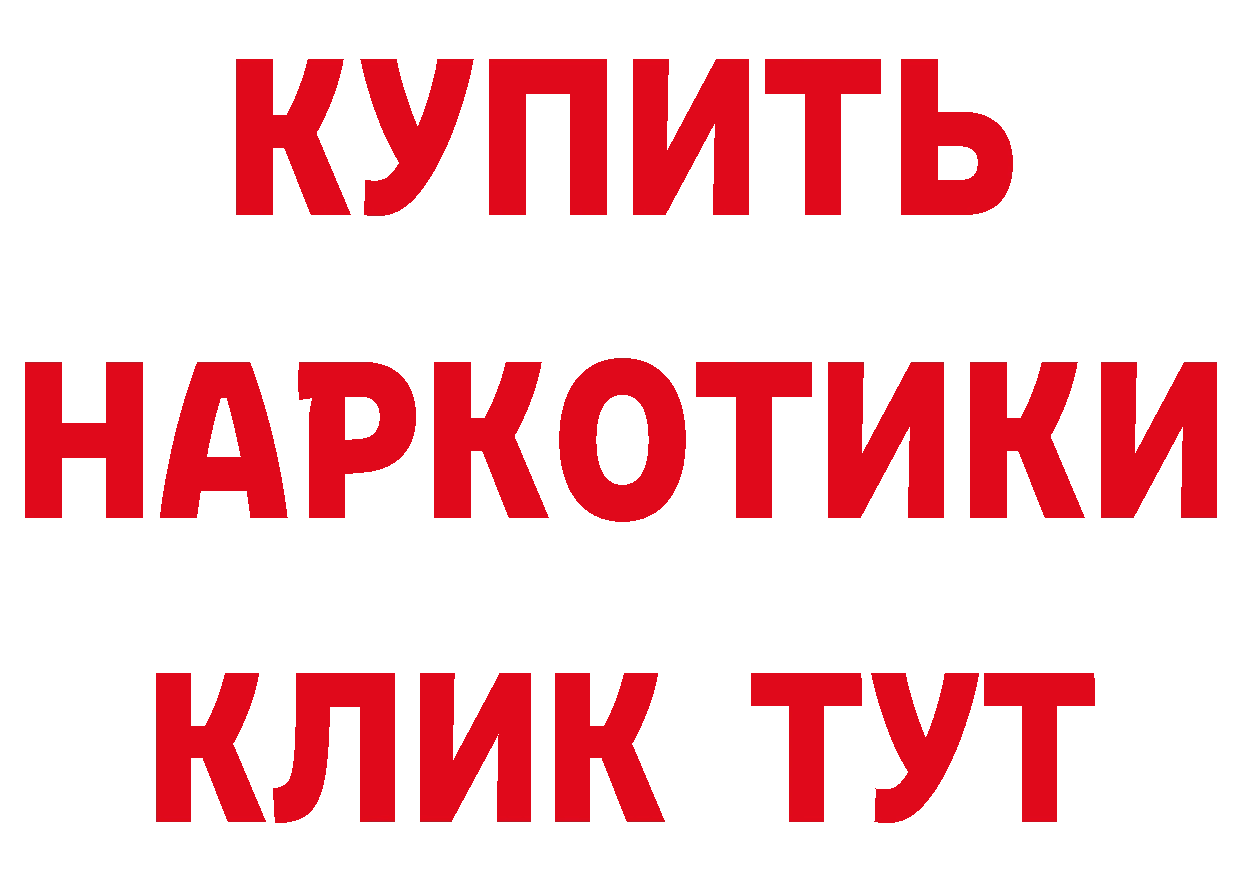 КУПИТЬ
НАРКОТИКИ
КЛИК ТУТ